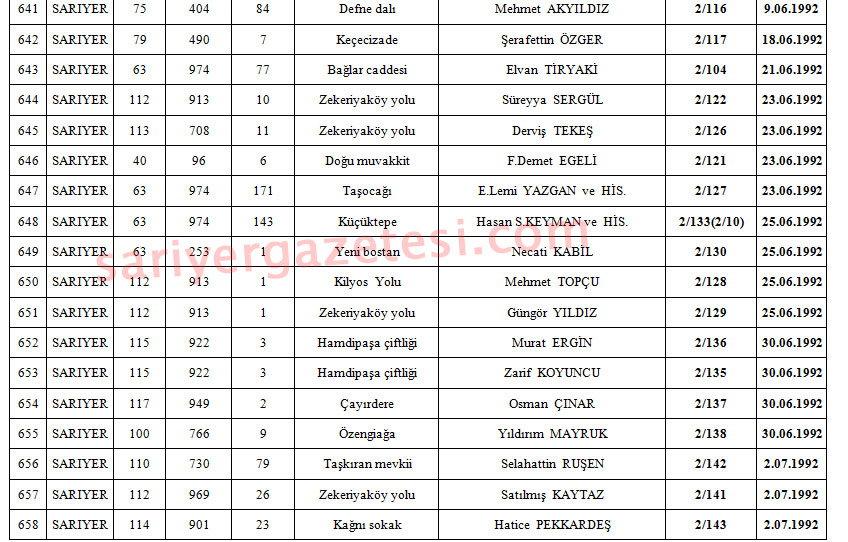 | 641 | SARIYER | 75 | 404 | 84 | Defne dalı | Mehmet AKYILDIZ | 2/116 | 9.06.1992 |
|---|---|---|---|---|---|---|---|---|
| 642 | SARIYER | 79 | 490 | 7 | Keçecizade | Şerafettin ÖZGER | 2/117 | 18.06.1992 |
| 643 | SARIYER | 63 | 974 | 77 | Bağlar caddesi | Elvan TİRYAKİ | 2/104 | 21.06.1992 |
| 644 | SARIYER | 112 | 913 | 10 | Zekeriyaköy yolu | Süreyya SERGÜL | 2/122 | 23.06.1992 |
| 645 | SARIYER | 113 | 708 | 11 | Zekeriyaköy yolu | Derviş TEKEŞ | 2/126 | 23.06.1992 |
| 646 | SARIYER | 40 | 96 | 6 | Doğu muvakkit | F.Demet EGELİ | 2/121 | 23.06.1992 |
| 647 | SARIYER | 63 | 974 | 171 | Taşocağı | E.Lemi YAZGAN ve HİS. | 2/127 | 23.06.1992 |
| 648 | SARIYER | 63 | 974 | 143 | Küçüktepe | Hasan S.KEYMAN ve HİS. | 2/133(2/10) | 25.06.1992 |
| 649 | SARIYER | 63 | 253 | 1 | Yeni bostan | Necati KABİL | 2/130 | 25.06.1992 |
| 650 | SARIYER | 112 | 913 | 1 | Kilyos Yolu | Mehmet TOPÇU | 2/128 | 25.06.1992 |
| 651 | SARIYER | 112 | 913 | 1 | Zekeriyaköy yolu | Güngör YILDIZ | 2/129 | 25.06.1992 |
| 652 | SARIYER | 115 | 922 | 3 | Hamdipaşa çiftliği | Murat ERGİN | 2/136 | 30.06.1992 |
| 653 | SARIYER | 115 | 922 | 3 | Hamdipaşa çiftliği | Zarif KOYUNCU | 2/135 | 30.06.1992 |
| 654 | SARIYER | 117 | 949 | 2 | Çayırdere | Osman ÇINAR | 2/137 | 30.06.1992 |
| 655 | SARIYER | 100 | 766 | 9 | Özengiağa | Yıldırım MAYRUK | 2/138 | 30.06.1992 |
| 656 | SARIYER | 110 | 730 | 79 | Taşkıran mevkii | Selahattin RUŞEN | 2/142 | 2.07.1992 |
| 657 | SARIYER | 112 | 969 | 26 | Zekeriyaköy yolu | Satılmış KAYTAZ | 2/141 | 2.07.1992 |
| 658 | SARIYER | 114 | 901 | 23 | Kağnı sokak | Hatice PEKKARDEŞ | 2/143 | 2.07.1992 |

sariyergazetesi.com